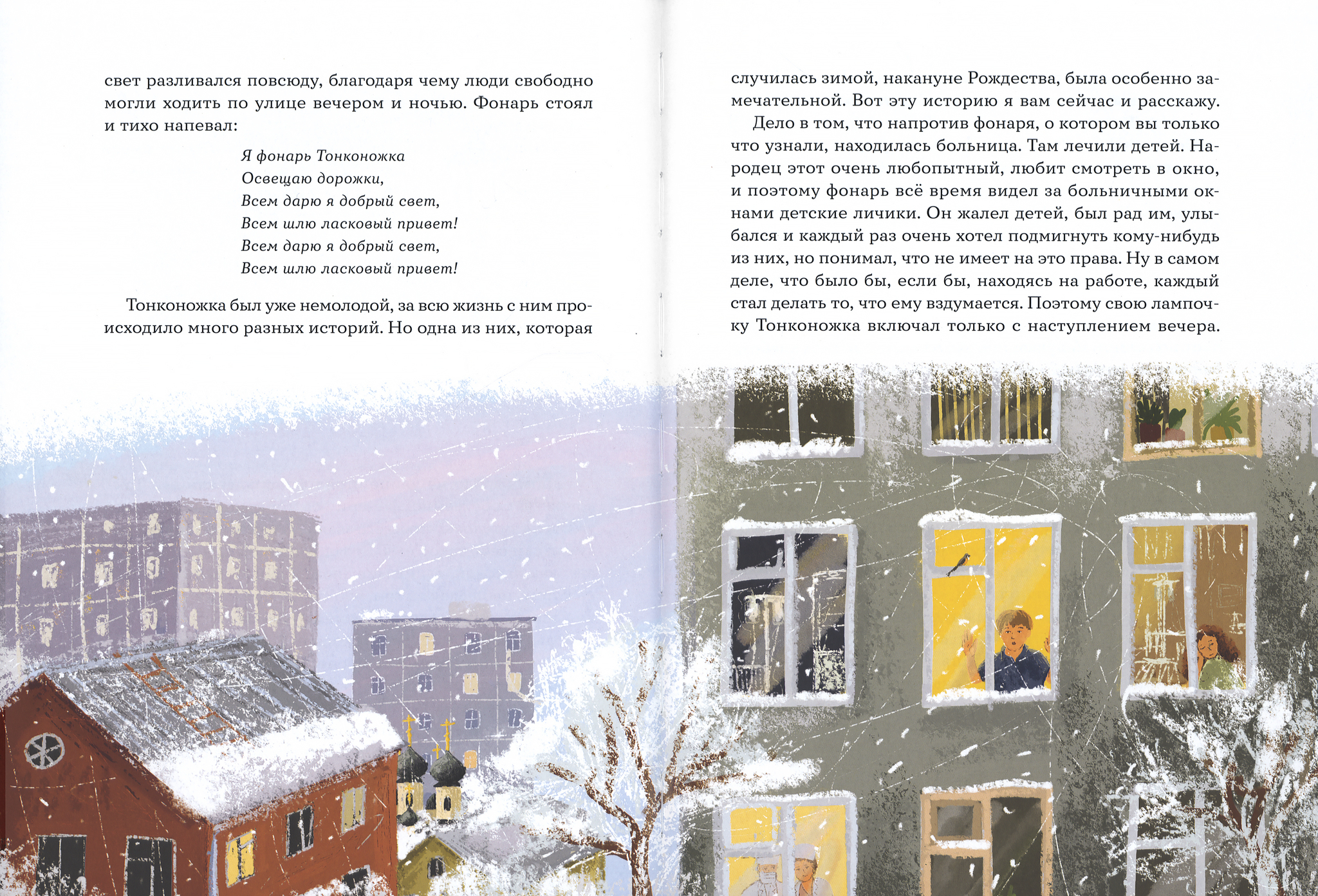 свет разливался повсюду, благодаря чему люди свободно могли ходить по улице вечером и ночью. Фонарь стоял и тихо напевал:

Я фонарь Тонконожка
Освещаю дорожки,
Всем дарю я добрый свет,
Всем шлю ласковый привет!
Всем дарю я добрый свет,
Всем шлю ласковый привет!

Тонконожка был уже немолодой, за всю жизнь с ним происходило много разных историй. Но одна из них, которая случилась зимой, накануне Рождества, была особенно замечательной. Вот эту историю я вам сейчас и расскажу.

Дело в том, что напротив фонаря, о котором вы только что узнали, находилась больница. Там лечили детей. Народец этот очень любопытный, любит смотреть в окно, и поэтому фонарь всё время видел за больничными окнами детские личики. Он жалел детей, был рад им, улыбался и каждый раз очень хотел подмигнуть кому-нибудь из них, но понимал, что не имеет на это права. Ну в самом деле, что было бы, если бы, находясь на работе, каждый стал делать то, что ему вздумается. Поэтому свою лампочку Тонконожка включал только с наступлением вечера.